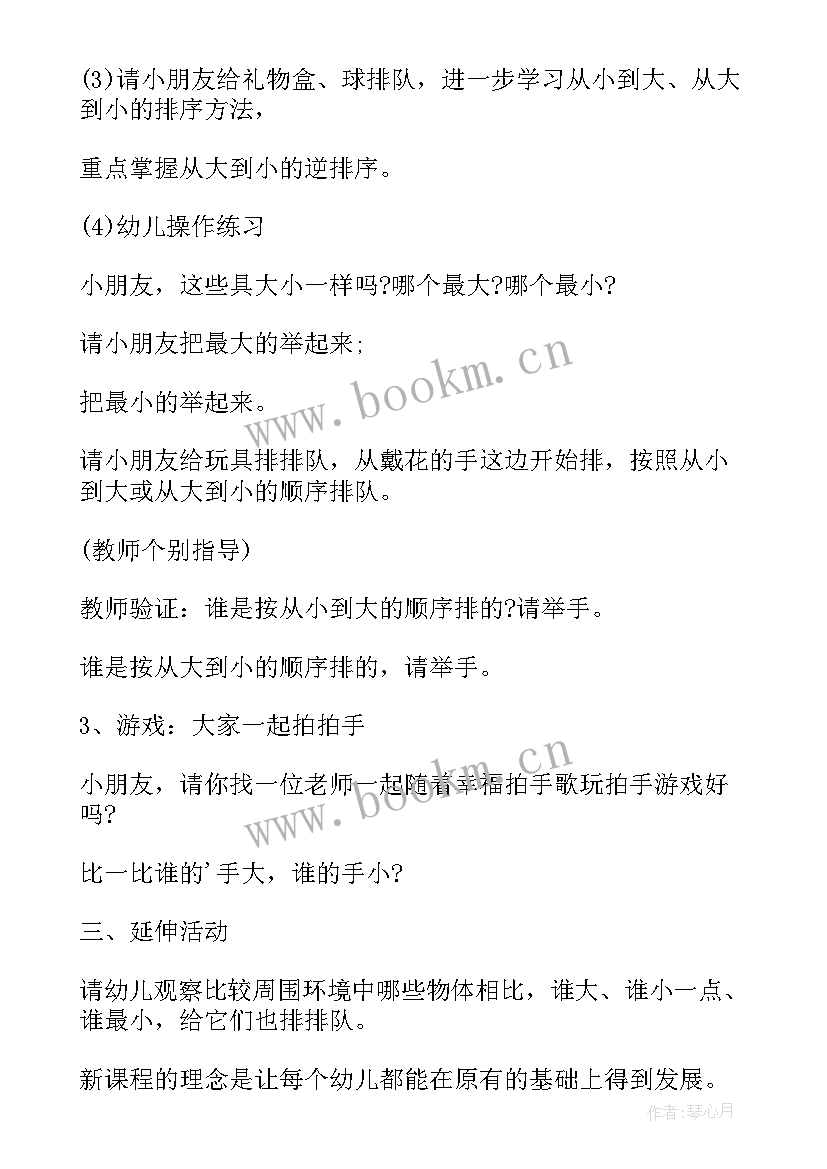 (3)请小朋友给礼物盒、球排队，进一步学习从小到大、从大到小的排序方法，

重点掌握从大到小的逆排序。

(4)幼儿操作练习

小朋友，这些具大小一样吗?哪个最大?哪个最小?

请小朋友把最大的举起来;

把最小的举起来。

请小朋友给玩具排排队，从戴花的手这边开始排，按照从小到大或从大到小的顺序排队。

(教师个别指导)

教师验证：谁是按从小到大的顺序排的?请举手。

谁是按从大到小的顺序排的，请举手。

3、游戏：大家一起拍拍手

小朋友，请你找一位老师一起随着幸福拍手歌玩拍手游戏好吗?

比一比谁的'手大，谁的手小?

三、延伸活动

请幼儿观察比较周围环境中哪些物体相比，谁大、谁小一点、谁最小，给它们也排排队。

新课程的理念是让每个幼儿都能在原有的基础上得到发展。

www.bookm.cn

www.bookm.cn

作者:琴心月